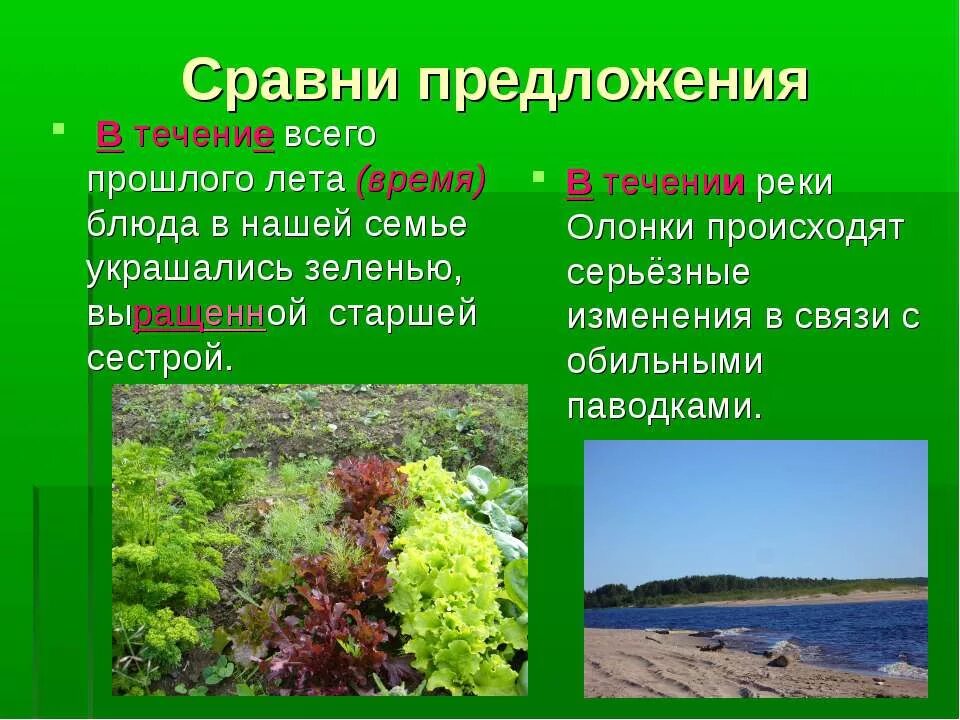 Сравни предложения

В течение всего прошлого лета (время) блюда в нашей семье украшались зеленью, выращенной старшей сестрой.

В течении реки Олонки происходят серьёзные изменения в связи с обильными паводками.